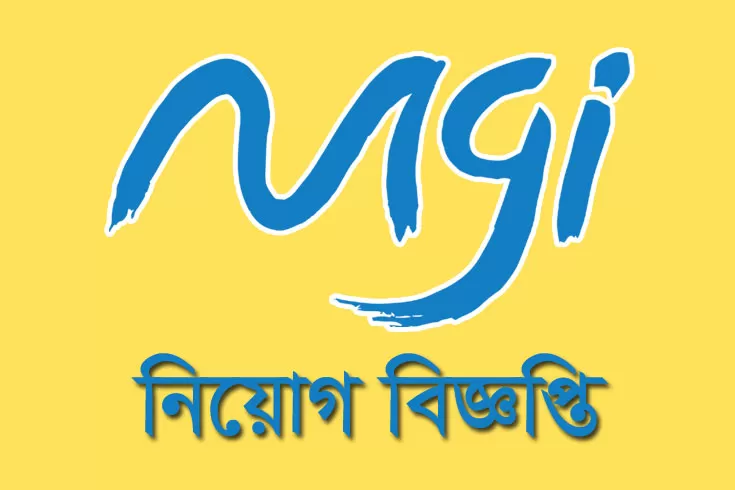 magi

নিয়োগ বিজ্ঞপ্তি